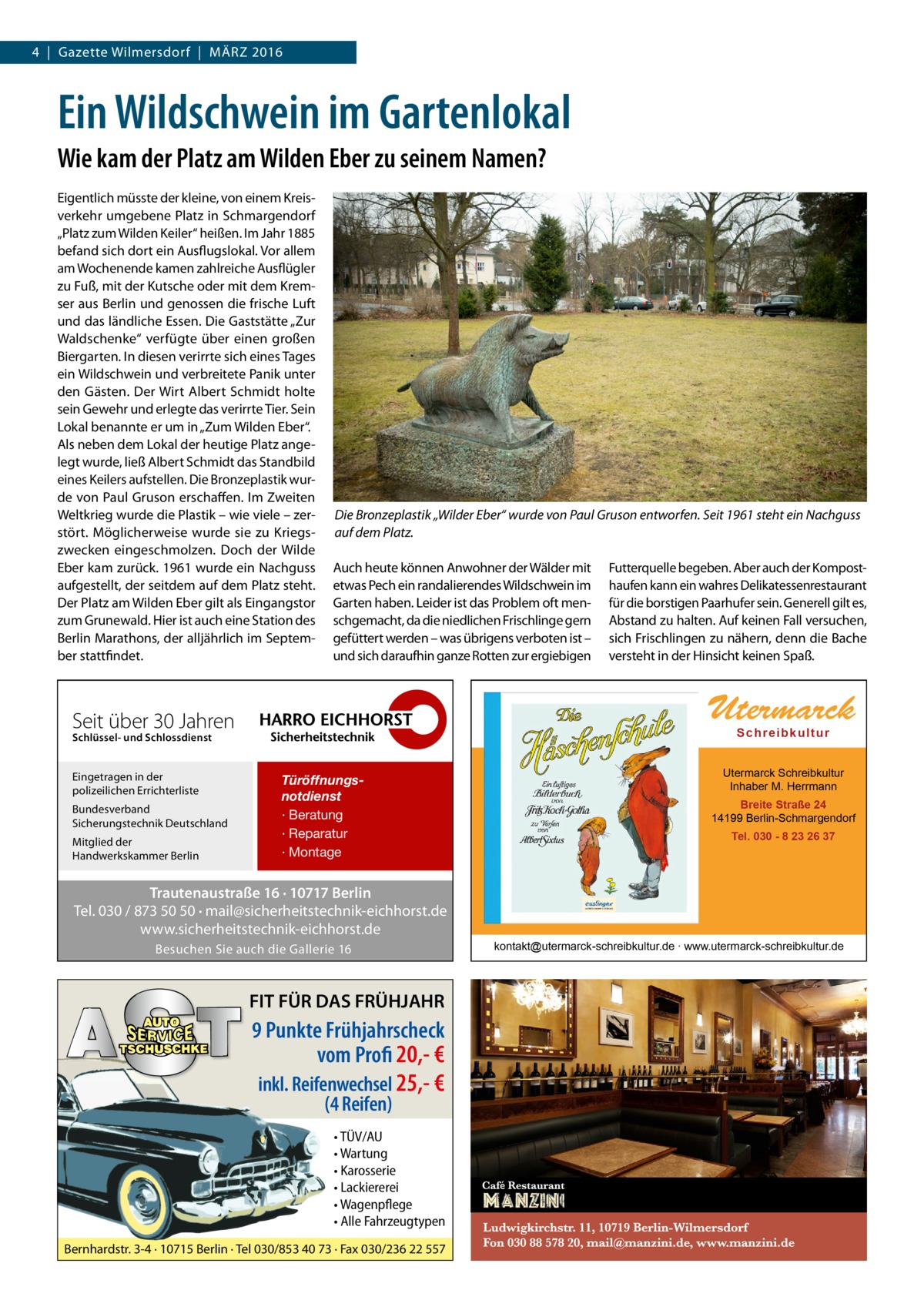 4 | Gazette Wilmersdorf | MÄRZ 2016

Ein Wildschwein im Gartenlokal

Wie kam der Platz am Wilden Eber zu seinem Namen?

Eigentlich müsste der kleine, von einem Kreisverkehr umgebene Platz in Schmargendorf „Platz zum Wilden Keiler“ heißen. Im Jahr 1885 befand sich dort ein Ausflugslokal. Vor allem am Wochenende kamen zahlreiche Ausflügler zu Fuß, mit der Kutsche oder mit dem Kremser aus Berlin und genossen die frische Luft und das ländliche Essen. Die Gaststätte „Zur Waldschenke“ verfügte über einen großen Biergarten. In diesen verirrte sich eines Tages ein Wildschwein und verbreitete Panik unter den Gästen. Der Wirt Albert Schmidt holte sein Gewehr und erlegte das verirrte Tier. Sein Lokal benannte er um in „Zum Wilden Eber“. Als neben dem Lokal der heutige Platz angelegt wurde, ließ Albert Schmidt das Standbild eines Keilers aufstellen. Die Bronzeplastik wurde von Paul Gruson erschaffen. Im Zweiten Weltkrieg wurde die Plastik – wie viele – zerstört. Möglicherweise wurde sie zu Kriegszwecken eingeschmolzen. Doch der Wilde Eber kam zurück. 1961 wurde ein Nachguss aufgestellt, der seitdem auf dem Platz steht. Der Platz am Wilden Eber gilt als Eingangstor zum Grunewald. Hier ist auch eine Station des Berlin Marathons, der alljährlich im September stattfindet.

Die Bronzeplastik „Wilder Eber“ wurde von Paul Gruson entworfen. Seit 1961 steht ein Nachguss auf dem Platz.

Auch heute können Anwohner der Wälder mit etwas Pech ein randalierendes Wildschwein im Garten haben. Leider ist das Problem oft menschgemacht, da die niedlichen Frischlinge gern gefüttert werden – was übrigens verboten ist – und sich daraufhin ganze Rotten zur ergiebigen Futterquelle begeben. Aber auch der Komposthaufen kann ein wahres Delikatessenrestaurant für die borstigen Paarhufer sein. Generell gilt es, Abstand zu halten. Auf keinen Fall versuchen, sich Frischlingen zu nähern, denn die Bache versteht in der Hinsicht keinen Spaß.

Seit über 30 Jahren
Schlüssel- und Schlossdienst
HARRO EICHHORST
Sicherheitstechnik
Eingetragen in der polizeilichen Errichterliste
Bundesverband Sicherungstechnik Deutschland
Mitglied der Handwerkskammer Berlin
Türöffnungsnotdienst
· Beratung
· Reparatur
· Montage
Trautenaustraße 16 · 10717 Berlin
Tel. 030 / 873 50 50 · mail@sicherheitstechnik-eichhorst.de
www.sicherheitstechnik-eichhorst.de
Besuchen Sie auch die Gallerie 16

Die Häschenschule
Ein lustiges Bilderbuch von Fritz Koch-Gotha zu Versen von Albert Sixtus
esslinger
Utermarck
Schreibkultur
Utermarck Schreibkultur
Inhaber M. Herrmann
Breite Straße 24
14199 Berlin-Schmargendorf
Tel. 030 - 8 23 26 37
kontakt@utermarck-schreibkultur.de · www.utermarck-schreibkultur.de

AST
AUTO SERVICE TSCHUSCHKE
FIT FÜR DAS FRÜHJAHR
9 Punkte Frühjahrscheck vom Profi 20,- €
inkl. Reifenwechsel 25,- €
(4 Reifen)
• TÜV/AU
• Wartung
• Karosserie
• Lackiererei
• Wagenpflege
• Alle Fahrzeugtypen
Bernhardstr. 3-4 · 10715 Berlin · Tel 030/853 40 73 · Fax 030/236 22 557

Café Restaurant
MANZINI
Ludwigkirchstr. 11, 10719 Berlin-Wilmersdorf
Fon 030 88 578 20, mail@manzini.de, www.manzini.de